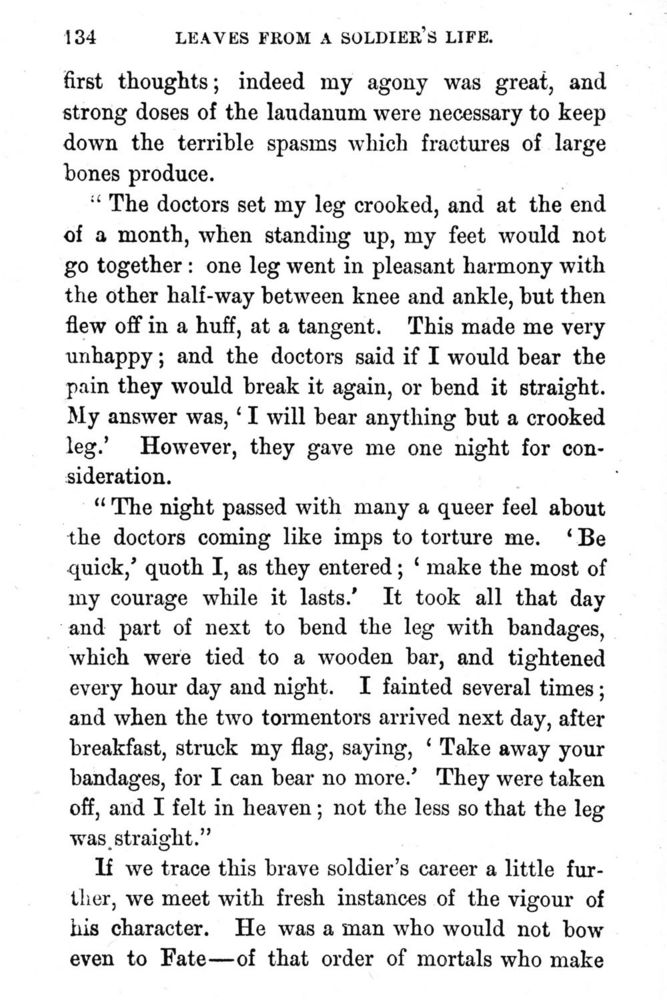 134 LEAVES FROM A SOLDIER'S LIFE.

first thoughts; indeed my agony was great, and strong doses of the laudanum were necessary to keep down the terrible spasms which fractures of large bones produce.

"The doctors set my leg crooked, and at the end of a month, when standing up, my feet would not go together: one leg went in pleasant harmony with the other half-way between knee and ankle, but then flew off in a huff, at a tangent. This made me very unhappy; and the doctors said if I would bear the pain they would break it again, or bend it straight. My answer was, 'I will bear anything but a crooked leg.' However, they gave me one night for consideration.

"The night passed with many a queer feel about the doctors coming like imps to torture me. 'Be quick,' quoth I, as they entered; 'make the most of my courage while it lasts.' It took all that day and part of next to bend the leg with bandages, which were tied to a wooden bar, and tightened every hour day and night. I fainted several times; and when the two tormentors arrived next day, after breakfast, struck my flag, saying, 'Take away your bandages, for I can bear no more.' They were taken off, and I felt in heaven; not the less so that the leg was straight."

If we trace this brave soldier's career a little further, we meet with fresh instances of the vigour of his character. He was a man who would not bow even to Fate—of that order of mortals who make